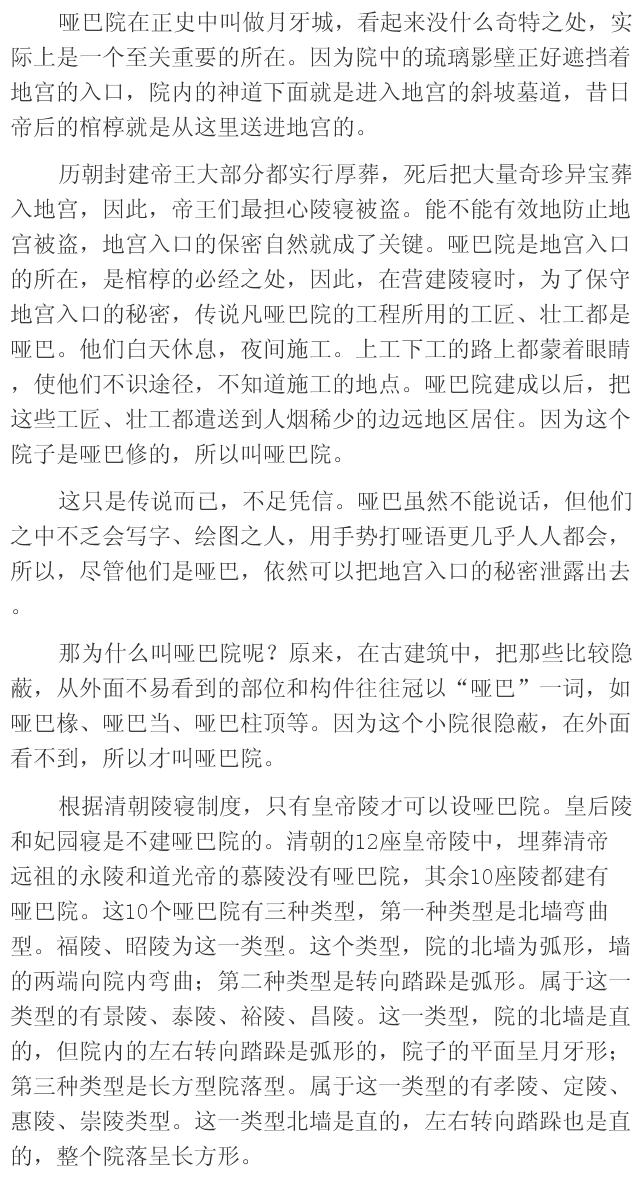 哑巴院在正史中叫做月牙城，看起来没什么奇特之处，实际上是一个至关重要的所在。因为院中的琉璃影壁正好遮挡着地宫的入口，院内的神道下面就是进入地宫的斜坡墓道，昔日帝后的棺椁就是从这里送进地宫的。

历朝封建帝王大部分都实行厚葬，死后把大量奇珍异宝葬入地宫，因此，帝王们最担心陵寝被盗。能不能有效地防止地宫被盗，地宫入口的保密自然就成了关键。哑巴院是地宫入口的所在，是棺椁的必经之处，因此，在营建陵寝时，为了保守地宫入口的秘密，传说凡哑巴院的工程所用的工匠、壮工都是哑巴。他们白天休息，夜间施工。上工下工的路上都蒙着眼睛，使他们不识途径，不知道施工的地点。哑巴院建成以后，把这些工匠、壮工都遣送到人烟稀少的边远地区居住。因为这个院子是哑巴修的，所以叫哑巴院。

这只是传说而已，不足凭信。哑巴虽然不能说话，但他们之中不乏会写字、绘图之人，用手势打哑语更几乎人人都会，所以，尽管他们是哑巴，依然可以把地宫入口的秘密泄露出去。

那为什么叫哑巴院呢？原来，在古建筑中，把那些比较隐蔽，从外面不易看到的部位和构件往往冠以“哑巴”一词，如哑巴椽、哑巴当、哑巴柱顶等。因为这个小院很隐蔽，在外面看不到，所以才叫哑巴院。

根据清朝陵寝制度，只有皇帝陵才可以设哑巴院。皇后陵和妃园寝是不建哑巴院的。清朝的12座皇帝陵中，埋葬清帝远祖的永陵和道光帝的慕陵没有哑巴院，其余10座陵都建有哑巴院。这10个哑巴院有三种类型，第一种类型是北墙弯曲型。福陵、昭陵为这一类型。这个类型，院的北墙为弧形，墙的两端向院内弯曲；第二种类型是转向踏跺是弧形。属于这一类型的有景陵、泰陵、裕陵、昌陵。这一类型，院的北墙是直的，但院内的左右转向踏跺是弧形的，院子的平面呈月牙形；第三种类型是长方型院落型。属于这一类型的有孝陵、定陵、惠陵、崇陵类型。这一类型北墙是直的，左右转向踏跺也是直的，整个院落呈长方形。